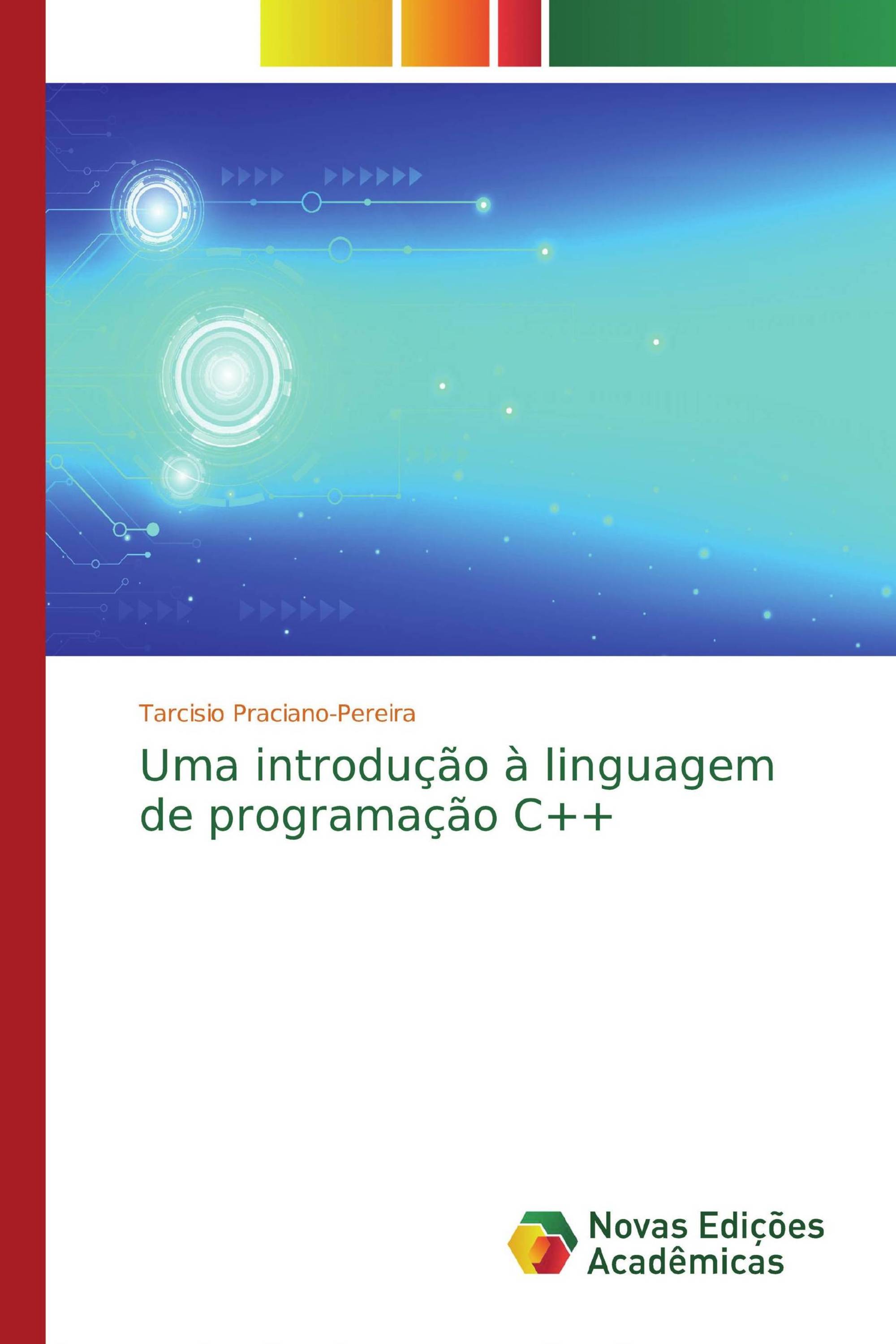 Tarcisio Praciano-Pereira

Uma introdução à linguagem de programação C++

Novas Edições Acadêmicas